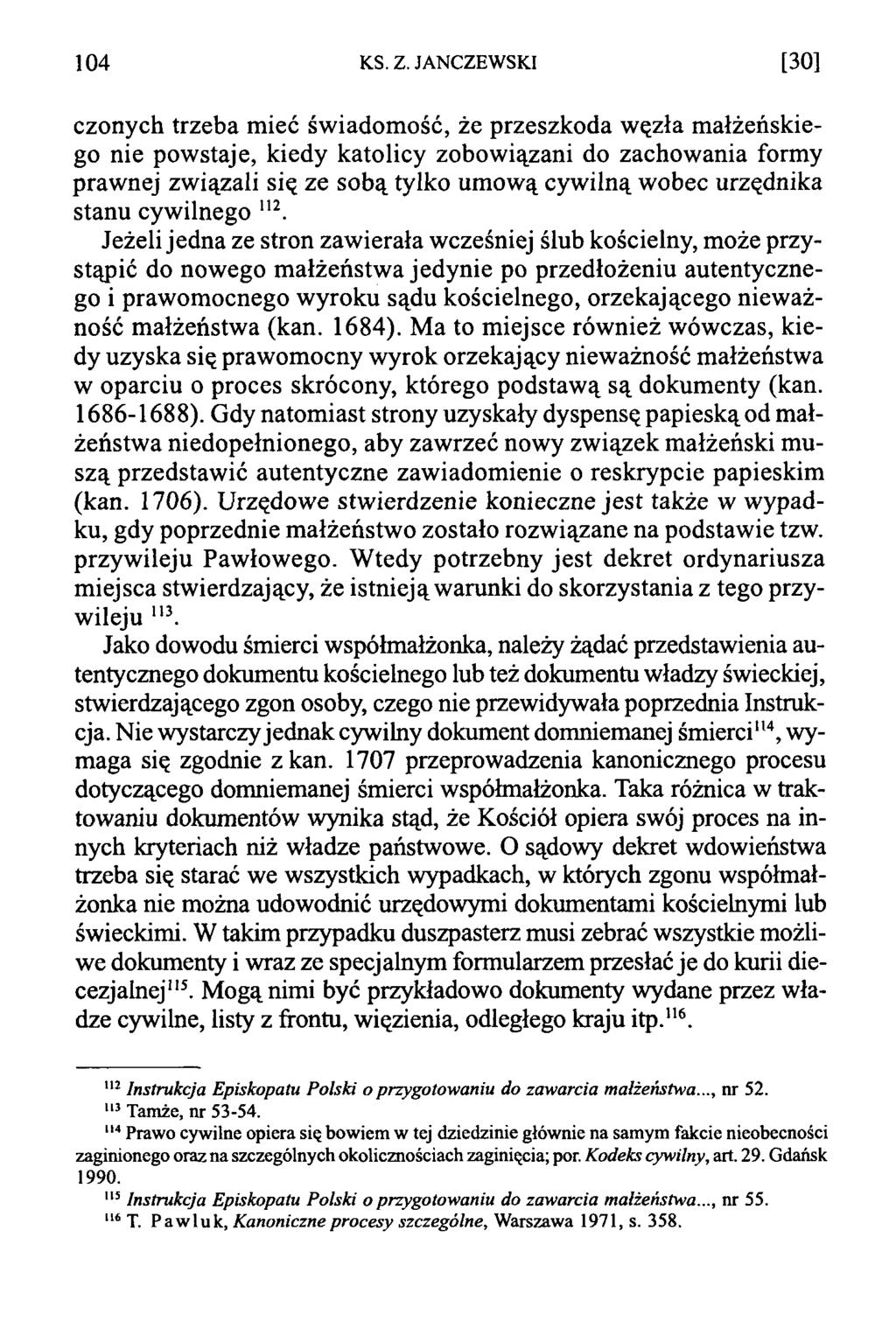 104 KS. Z. JANCZEWSKI [30]

czonych trzeba mieć świadomość, że przeszkoda węzła małżeńskiego nie powstaje, kiedy katolicy zobowiązani do zachowania formy prawnej związali się ze sobą tylko umową cywilną wobec urzędnika stanu cywilnego $^{112}$.

Jeżeli jedna ze stron zawierała wcześniej ślub kościelny, może przystąpić do nowego małżeństwa jedynie po przedłożeniu autentycznego i prawomocnego wyroku sądu kościelnego, orzekającego nieważność małżeństwa (kan. 1684). Ma to miejsce również wówczas, kiedy uzyska się prawomocny wyrok orzekający nieważność małżeństwa w oparciu o proces skrócony, którego podstawą są dokumenty (kan. 1686-1688). Gdy natomiast strony uzyskały dyspensę papieską od małżeństwa niedopełnionego, aby zawrzeć nowy związek małżeński muszą przedstawić autentyczne zawiadomienie o reskrypcie papieskim (kan. 1706). Urzędowe stwierdzenie konieczne jest także w wypadku, gdy poprzednie małżeństwo zostało rozwiązane na podstawie tzw. przywileju Pawłowego. Wtedy potrzebny jest dekret ordynariusza miejsca stwierdzający, że istnieją warunki do skorzystania z tego przywileju $^{113}$.

Jako dowodu śmierci współmałżonka, należy żądać przedstawienia autentycznego dokumentu kościelnego lub też dokumentu władzy świeckiej, stwierdzającego zgon osoby, czego nie przewidywała poprzednia Instrukcja. Nie wystarczy jednak cywilny dokument domniemanej śmierci$^{114}$, wymaga się zgodnie z kan. 1707 przeprowadzenia kanonicznego procesu dotyczącego domniemanej śmierci współmałżonka. Taka różnica w traktowaniu dokumentów wynika stąd, że Kościół opiera swój proces na innych kryteriach niż władze państwowe. O sądowy dekret wdowieństwa trzeba się starać we wszystkich wypadkach, w których zgonu współmałżonka nie można udowodnić urzędowymi dokumentami kościelnymi lub świeckimi. W takim przypadku duszpasterz musi zebrać wszystkie możliwe dokumenty i wraz ze specjalnym formularzem przesłać je do kurii diecezjalnej$^{115}$. Mogą nimi być przykładowo dokumenty wydane przez władze cywilne, listy z frontu, więzienia, odległego kraju itp.$^{116}$.

$^{112}$ Instrukcja Episkopatu Polski o przygotowaniu do zawarcia małżeństwa..., nr 52.
$^{113}$ Tamże, nr 53-54.
$^{114}$ Prawo cywilne opiera się bowiem w tej dziedzinie głównie na samym fakcie nieobecności zaginionego oraz na szczególnych okolicznościach zaginięcia; por. Kodeks cywilny, art. 29. Gdańsk 1990.
$^{115}$ Instrukcja Episkopatu Polski o przygotowaniu do zawarcia małżeństwa..., nr 55.
$^{116}$ T. Pawluk, Kanoniczne procesy szczególne, Warszawa 1971, s. 358.